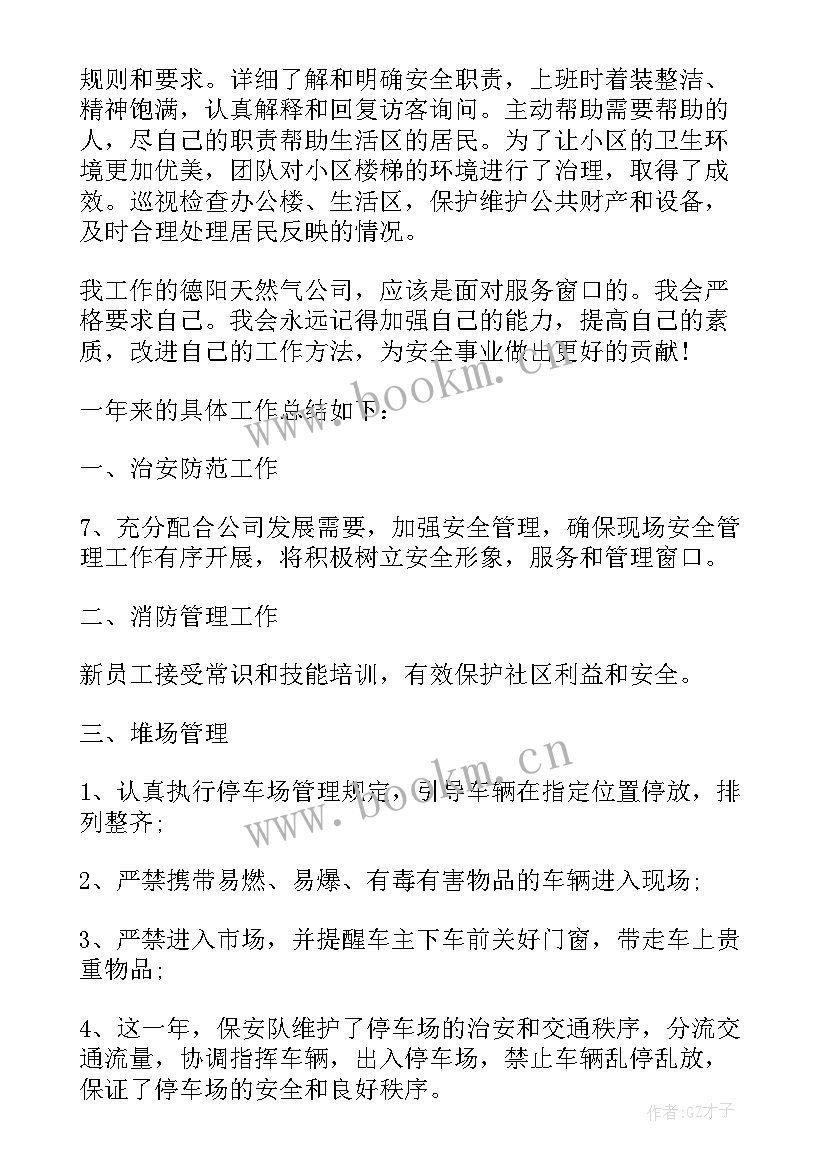 规则和要求。详细了解和明确安全职责，上班时着装整洁、精神饱满，认真解释和回复访客询问。主动帮助需要帮助的人，尽自己的职责帮助生活区的居民。为了让小区的卫生环境更加优美，团队对小区楼梯的环境进行了治理，取得了成效。巡视检查办公楼、生活区，保护维护公共财产和设备，及时合理处理居民反映的情况。

我工作的德阳天然气公司，应该是面对服务窗口的。我会严格要求自己。我会永远记得加强自己的能力，提高自己的素质，改进自己的工作方法，为安全事业做出更好的贡献！

一年来的具体工作总结如下：

一、治安防范工作

7、充分配合公司发展需要，加强安全管理，确保现场安全管理工作有序开展，将积极树立安全形象，服务和管理窗口。

二、消防管理工作

新员工接受常识和技能培训，有效保护社区利益和安全。

三、堆场管理

1、认真执行停车场管理规定，引导车辆在指定位置停放，排列整齐；

2、严禁携带易燃、易爆、有毒有害物品的车辆进入现场；

3、严禁进入市场，并提醒车主下车前关好门窗，带走车上贵重物品；

4、这一年，保安队维护了停车场的治安和交通秩序，分流交通流量，协调指挥车辆，出入停车场，禁止车辆乱停乱放，保证了停车场的安全和良好秩序。

www.bookm.cn

www.bookm.cn

作者:GZ才子